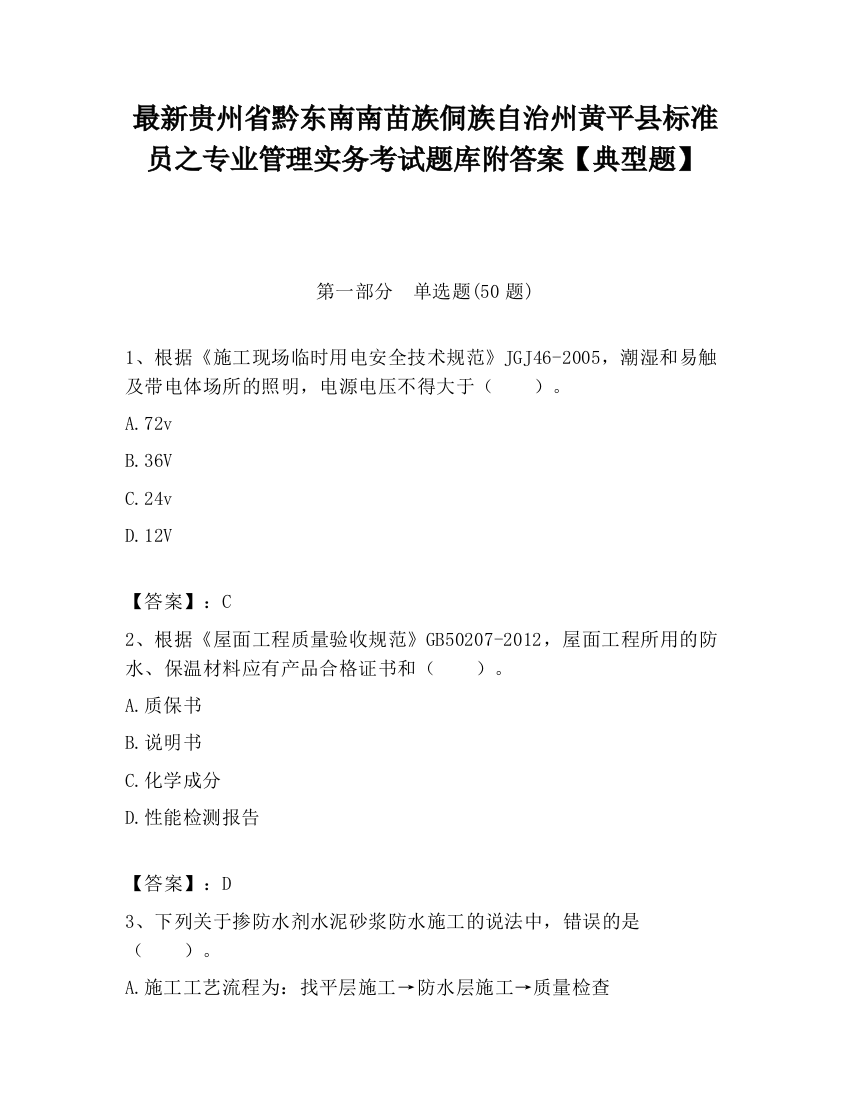 最新贵州省黔东南南苗族侗族自治州黄平县标准员之专业管理实务考试题库附答案【典型题】

第一部分　单选题(50 题)

1、根据《施工现场临时用电安全技术规范》JGJ46-2005，潮湿和易触及带电体场所的照明，电源电压不得大于（　　）。

A.72v

B.36V

C.24v

D.12V

【答案】：C

2、根据《屋面工程质量验收规范》GB50207-2012，屋面工程所用的防水、保温材料应有产品合格证书和（　　）。

A.质保书

B.说明书

C.化学成分

D.性能检测报告

【答案】：D

3、下列关于掺防水剂水泥砂浆防水施工的说法中，错误的是（　　）。

A.施工工艺流程为：找平层施工→防水层施工→质量检查